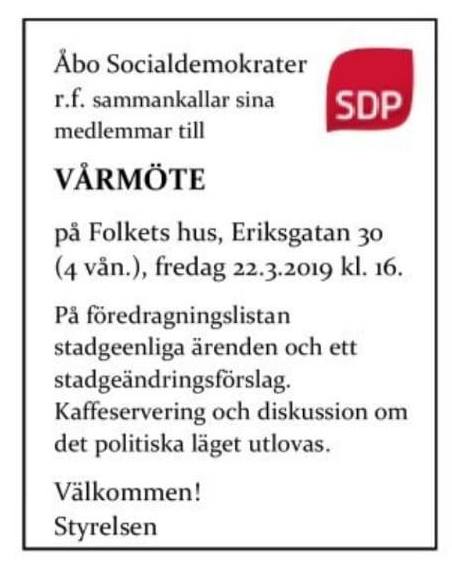 Åbo Socialdemokrater r.f. sammankallar sina medlemmar till

SDP

VÅRMÖTE

på Folkets hus, Eriksgatan 30 (4 vån.), fredag 22.3.2019 kl. 16.

På föredragningslistan stadgeenliga ärenden och ett stadgeändringsförslag. Kaffeservering och diskussion om det politiska läget utlovas.

Välkommen!
Styrelsen